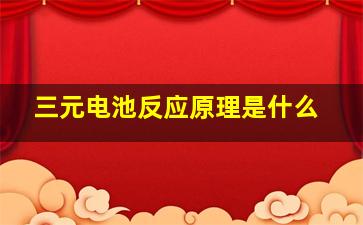 三元电池反应原理是什么